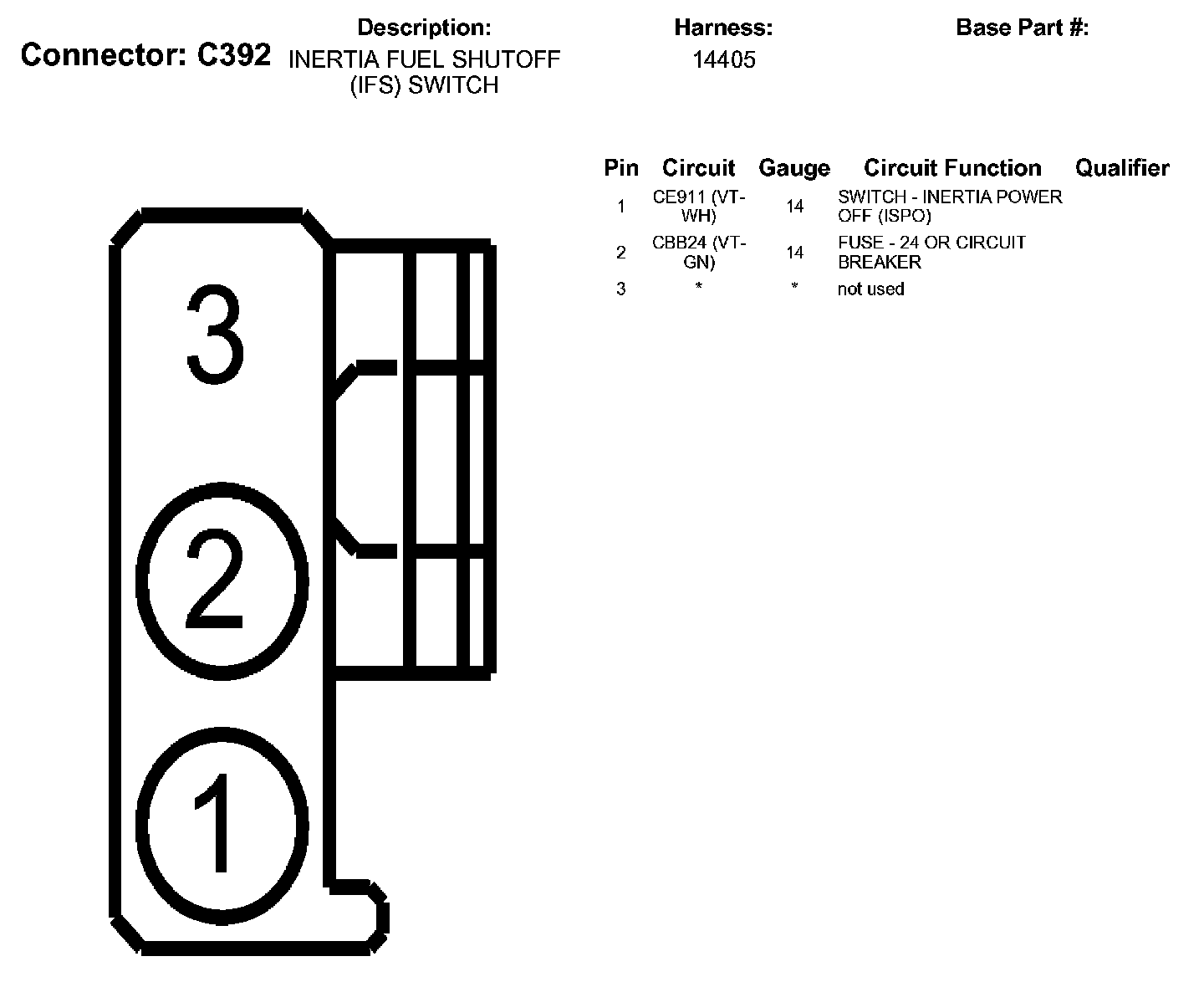 Connector: C392

Description: INERTIA FUEL SHUTOFF (IFS) SWITCH

Harness: 14405

Base Part #:

| Pin | Circuit | Gauge | Circuit Function | Qualifier |
|---|---|---|---|---|
| 1 | CE911 (VT-WH) | 14 | SWITCH - INERTIA POWER OFF (ISPO) | |
| 2 | CBB24 (VT-GN) | 14 | FUSE - 24 OR CIRCUIT BREAKER | |
| 3 | * | * | not used | |

3

2

1